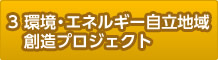 3 環境・エネルギー自立地域創造プロジェクト